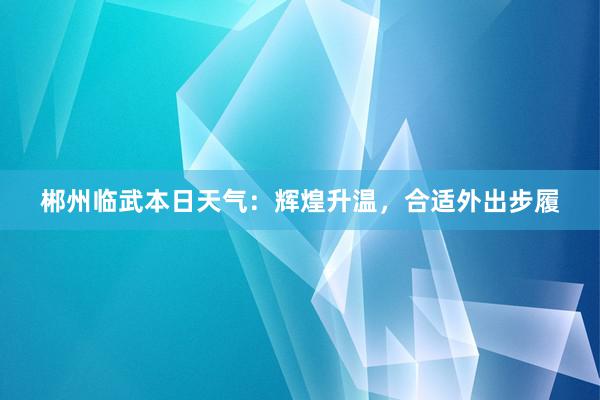 郴州临武本日天气：辉煌升温，合适外出步履